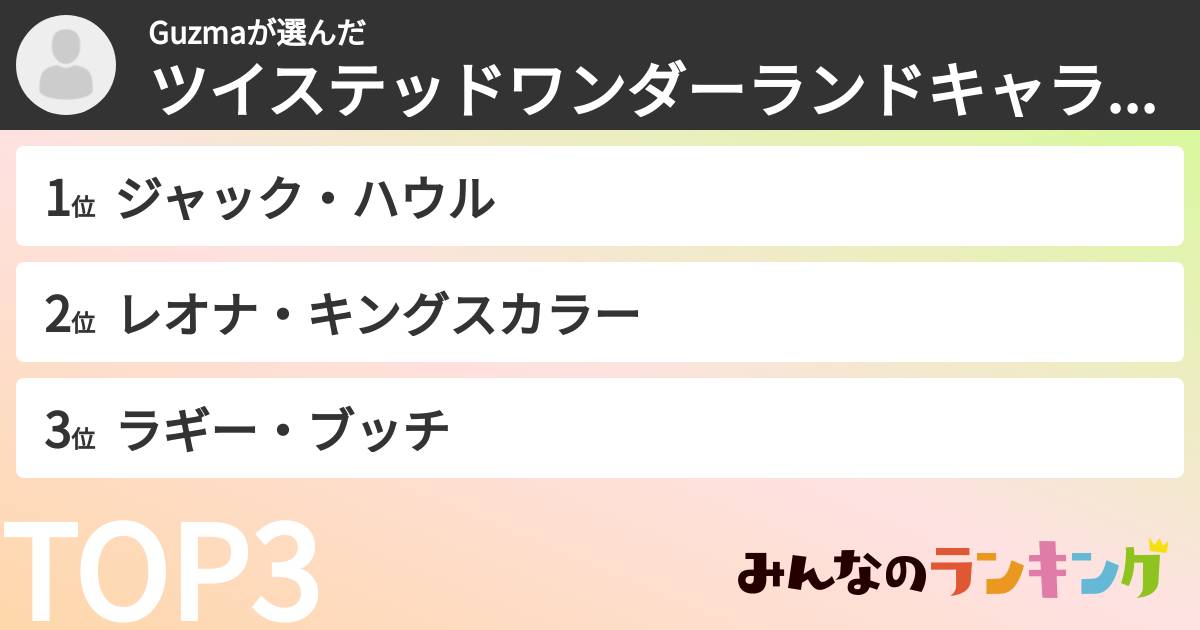 Guzmaが選んだ
ツイステッドワンダーランドキャラ...

1位 ジャック・ハウル

2位 レオナ・キングスカラー

3位 ラギー・ブッチ

TOP3

みんなのランキング